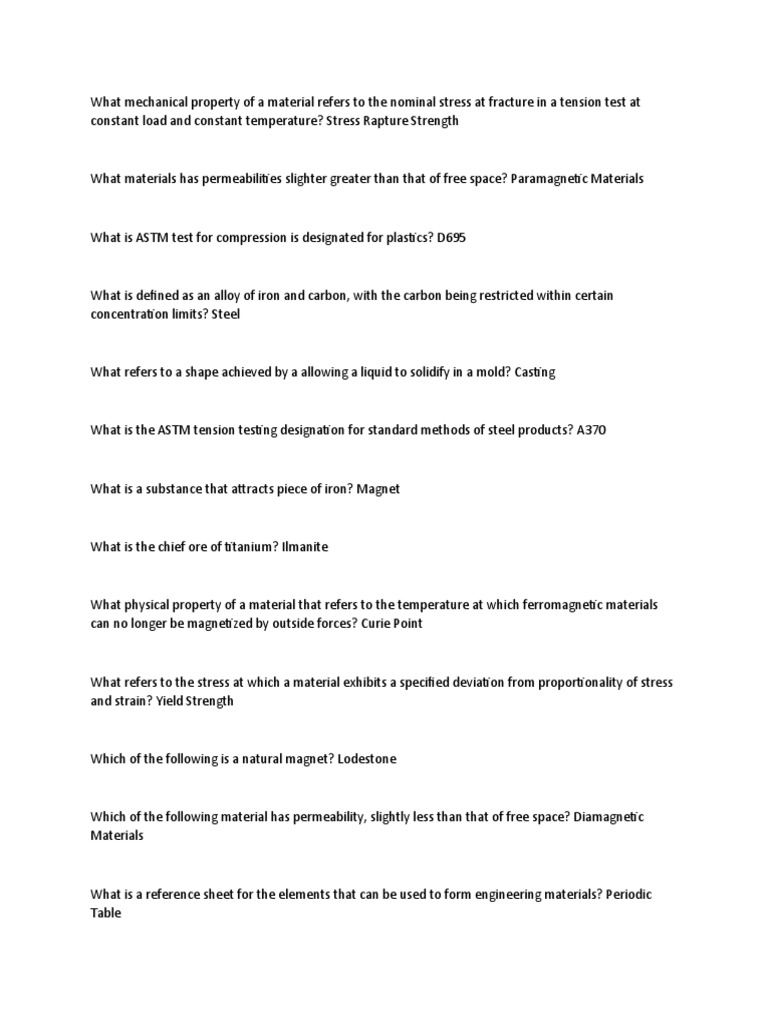 What mechanical property of a material refers to the nominal stress at fracture in a tension test at constant load and constant temperature? Stress Rapture Strength

What materials has permeabilities slighter greater than that of free space? Paramagnetic Materials

What is ASTM test for compression is designated for plastics? D695

What is defined as an alloy of iron and carbon, with the carbon being restricted within certain concentration limits? Steel

What refers to a shape achieved by a allowing a liquid to solidify in a mold? Casting

What is the ASTM tension testing designation for standard methods of steel products? A370

What is a substance that attracts piece of iron? Magnet

What is the chief ore of titanium? Ilmanite

What physical property of a material that refers to the temperature at which ferromagnetic materials can no longer be magnetized by outside forces? Curie Point

What refers to the stress at which a material exhibits a specified deviation from proportionality of stress and strain? Yield Strength

Which of the following is a natural magnet? Lodestone

Which of the following material has permeability, slightly less than that of free space? Diamagnetic Materials

What is a reference sheet for the elements that can be used to form engineering materials? Periodic Table